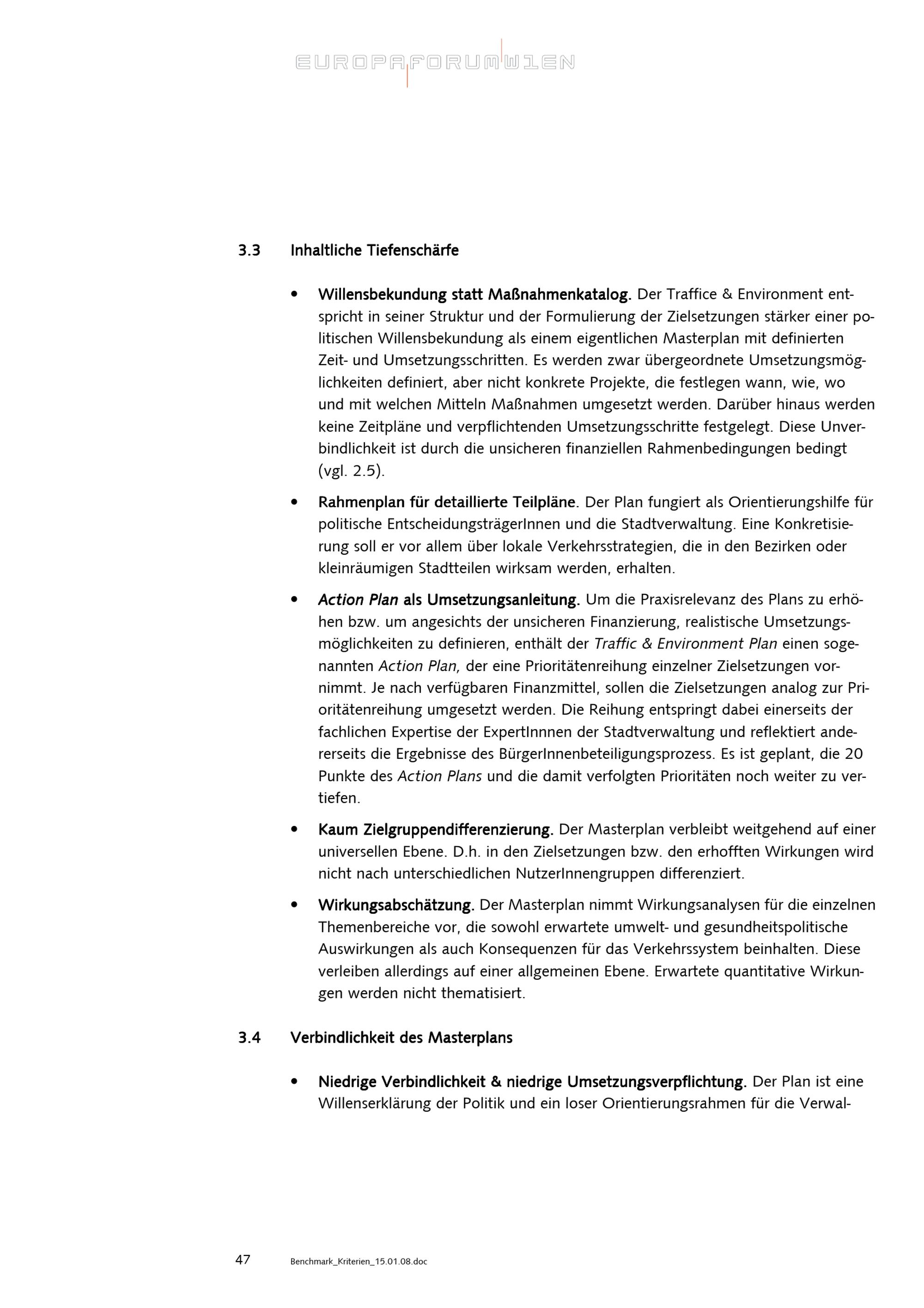 EUROPAFORUMWIEN

3.3 Inhaltliche Tiefenschärfe

• Willensbekundung statt Maßnahmenkatalog. Der Traffice & Environment entspricht in seiner Struktur und der Formulierung der Zielsetzungen stärker einer politischen Willensbekundung als einem eigentlichen Masterplan mit definierten Zeit- und Umsetzungsschritten. Es werden zwar übergeordnete Umsetzungsmöglichkeiten definiert, aber nicht konkrete Projekte, die festlegen wann, wie, wo und mit welchen Mitteln Maßnahmen umgesetzt werden. Darüber hinaus werden keine Zeitpläne und verpflichtenden Umsetzungsschritte festgelegt. Diese Unverbindlichkeit ist durch die unsicheren finanziellen Rahmenbedingungen bedingt (vgl. 2.5).

• Rahmenplan für detaillierte Teilpläne. Der Plan fungiert als Orientierungshilfe für politische EntscheidungsträgerInnen und die Stadtverwaltung. Eine Konkretisierung soll er vor allem über lokale Verkehrsstrategien, die in den Bezirken oder kleinräumigen Stadtteilen wirksam werden, erhalten.

• Action Plan als Umsetzungsanleitung. Um die Praxisrelevanz des Plans zu erhöhen bzw. um angesichts der unsicheren Finanzierung, realistische Umsetzungsmöglichkeiten zu definieren, enthält der Traffic & Environment Plan einen sogenannten Action Plan, der eine Prioritätenreihung einzelner Zielsetzungen vornimmt. Je nach verfügbaren Finanzmittel, sollen die Zielsetzungen analog zur Prioritätenreihung umgesetzt werden. Die Reihung entspringt dabei einerseits der fachlichen Expertise der ExpertInnnen der Stadtverwaltung und reflektiert andererseits die Ergebnisse des BürgerInnenbeteiligungsprozess. Es ist geplant, die 20 Punkte des Action Plans und die damit verfolgten Prioritäten noch weiter zu vertiefen.

• Kaum Zielgruppendifferenzierung. Der Masterplan verbleibt weitgehend auf einer universellen Ebene. D.h. in den Zielsetzungen bzw. den erhofften Wirkungen wird nicht nach unterschiedlichen NutzerInnengruppen differenziert.

• Wirkungsabschätzung. Der Masterplan nimmt Wirkungsanalysen für die einzelnen Themenbereiche vor, die sowohl erwartete umwelt- und gesundheitspolitische Auswirkungen als auch Konsequenzen für das Verkehrssystem beinhalten. Diese verleiben allerdings auf einer allgemeinen Ebene. Erwartete quantitative Wirkungen werden nicht thematisiert.

3.4 Verbindlichkeit des Masterplans

• Niedrige Verbindlichkeit & niedrige Umsetzungsverpflichtung. Der Plan ist eine Willenserklärung der Politik und ein loser Orientierungsrahmen für die Verwal-

47 Benchmark_Kriterien_15.01.08.doc